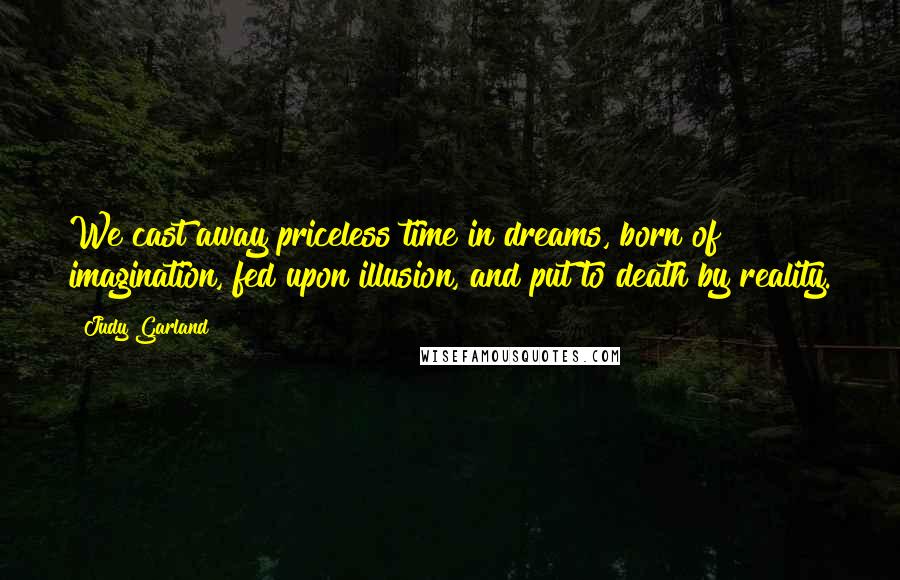 We cast away priceless time in dreams, born of imagination, fed upon illusion, and put to death by reality.

Judy Garland

WISEFAMOUSQUOTES.COM